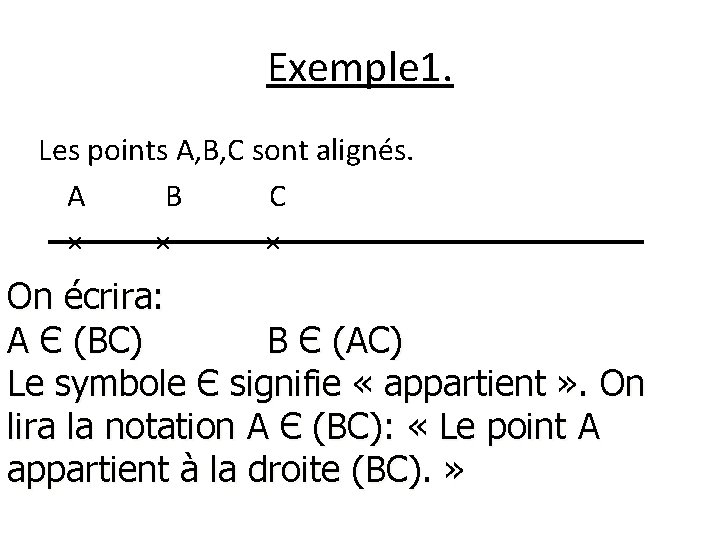 Exemple1.

Les points A,B,C sont alignés.

A B C

On écrira:
$A \in (BC)$ $B \in (AC)$
Le symbole $\in$ signifie « appartient ». On lira la notation $A \in (BC)$: « Le point A appartient à la droite (BC). »